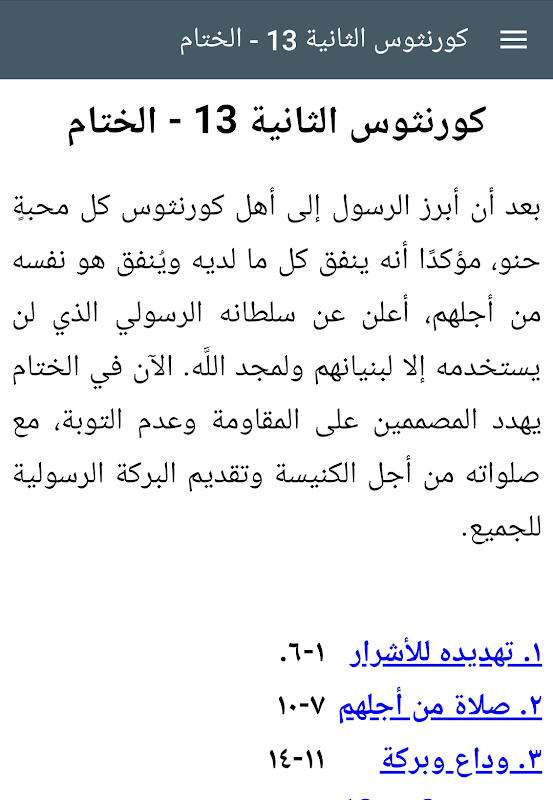 كورنثوس الثانية 13 - الختام

كورنثوس الثانية 13 - الختام

بعد أن أبرز الرسول إلى أهل كورنثوس كل محبةٍ حنو، مؤكدًا أنه ينفق كل ما لديه ويُنفق هو نفسه من أجلهم، أعلن عن سلطانه الرسولي الذي لن يستخدمه إلا لبنيانهم ولمجد اللَّه. الآن في الختام يهدد المصممين على المقاومة وعدم التوبة، مع صلواته من أجل الكنيسة وتقديم البركة الرسولية للجميع.

١. تهديده للأشرار ١-٦.
٢. صلاة من أجلهم ٧-١٠
٣. وداع وبركة ١١-١٤